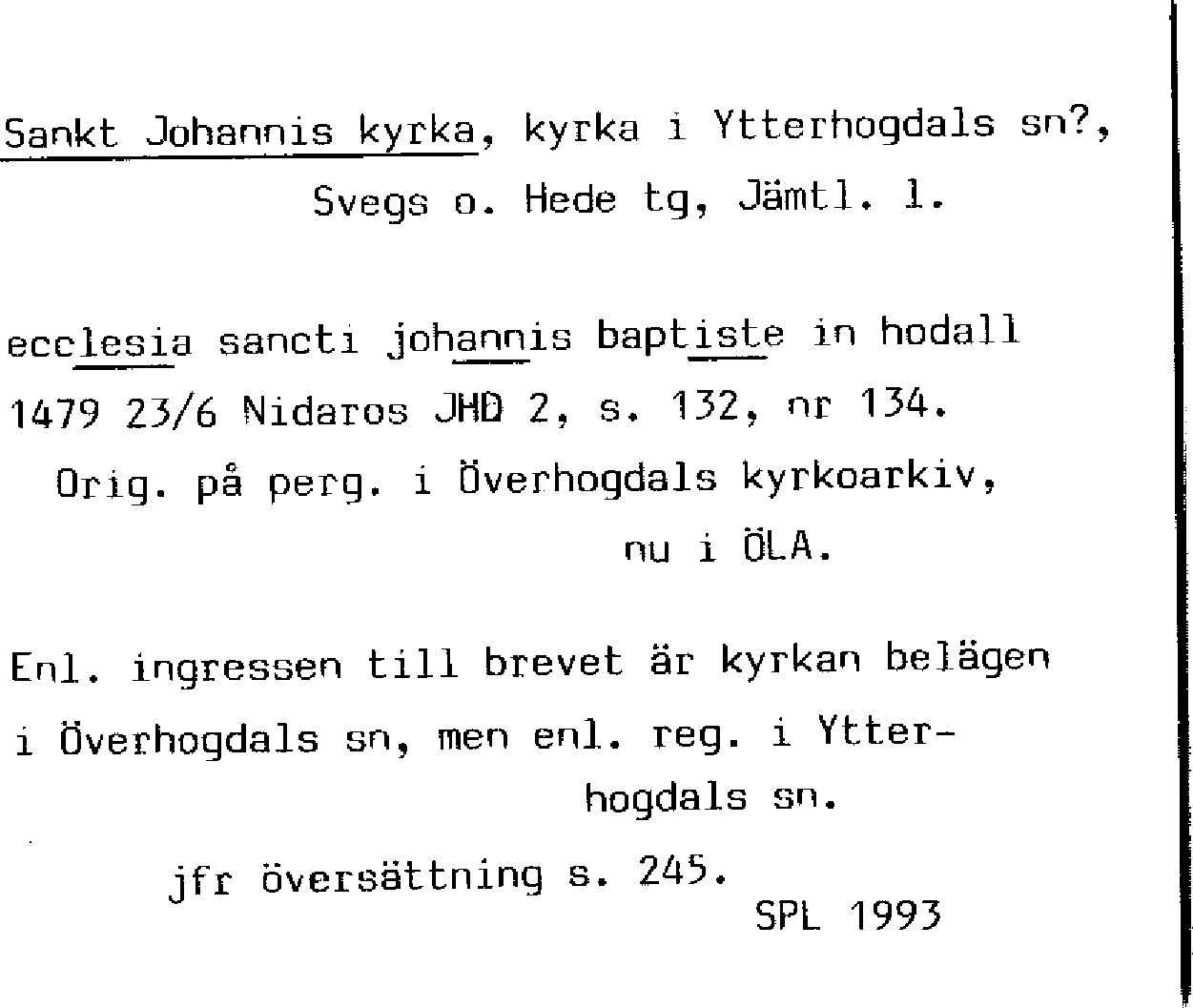 Sankt Johannis kyrka, kyrka i Ytterhogdals sn?, Svegs o. Hede tg, Jämtl. l.

ecclesia sancti johannis baptiste in hodall 1479 23/6 Nidaros JHD 2, s. 132, nr 134. Orig. på perg. i Överhogdals kyrkoarkiv, nu i ÖLA.

Enl. ingressen till brevet är kyrkan belägen i Överhogdals sn, men enl. reg. i Ytterhogdals sn.

jfr översättning s. 245.

SPL 1993